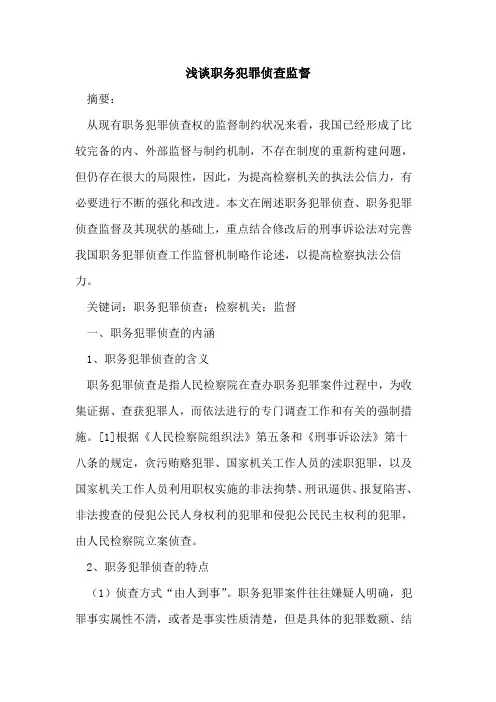 浅谈职务犯罪侦查监督

摘要：

从现有职务犯罪侦查权的监督制约状况来看，我国已经形成了比较完备的内、外部监督与制约机制，不存在制度的重新构建问题，但仍存在很大的局限性，因此，为提高检察机关的执法公信力，有必要进行不断的强化和改进。本文在阐述职务犯罪侦查、职务犯罪侦查监督及其现状的基础上，重点结合修改后的刑事诉讼法对完善我国职务犯罪侦查工作监督机制略作论述，以提高检察执法公信力。

关键词：职务犯罪侦查；检察机关；监督

一、职务犯罪侦查的内涵

1、职务犯罪侦查的含义

职务犯罪侦查是指人民检察院在查办职务犯罪案件过程中，为收集证据、查获犯罪人，而依法进行的专门调查工作和有关的强制措施。[1]根据《人民检察院组织法》第五条和《刑事诉讼法》第十八条的规定，贪污贿赂犯罪、国家机关工作人员的渎职犯罪，以及国家机关工作人员利用职权实施的非法拘禁、刑讯逼供、报复陷害、非法搜查的侵犯公民人身权利的犯罪和侵犯公民民主权利的犯罪，由人民检察院立案侦查。

2、职务犯罪侦查的特点

（1）侦查方式“由人到事”。职务犯罪案件往往嫌疑人明确，犯罪事实属性不清，或者是事实性质清楚，但是具体的犯罪数额、结